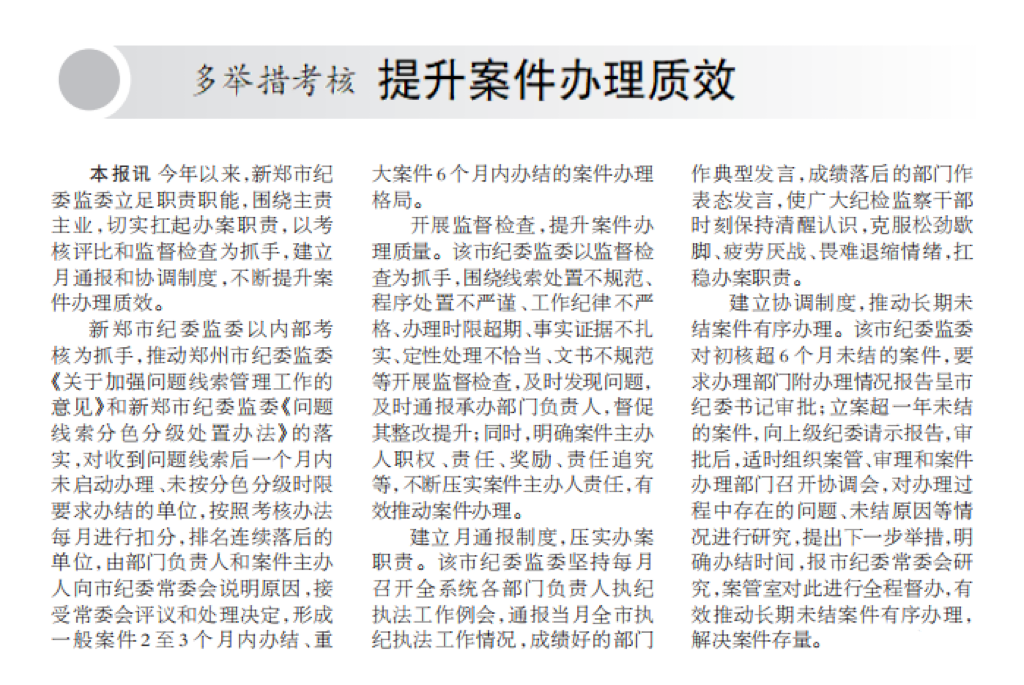 多举措考核 提升案件办理质效

本报讯 今年以来，新郑市纪委监委立足职责职能，围绕主责主业，切实扛起办案职责，以考核评比和监督检查为抓手，建立月通报和协调制度，不断提升案件办理质效。

新郑市纪委监委以内部考核为抓手，推动郑州市纪委监委《关于加强问题线索管理工作的意见》和新郑市纪委监委《问题线索分色分级处置办法》的落实，对收到问题线索后一个月内未启动办理、未按分色分级时限要求办结的单位，按照考核办法每月进行扣分，排名连续落后的单位，由部门负责人和案件主办人向市纪委常委会说明原因，接受常委会评议和处理决定，形成一般案件2至3个月内办结、重大案件6个月内办结的案件办理格局。

开展监督检查，提升案件办理质量。该市纪委监委以监督检查为抓手，围绕线索处置不规范、程序处置不严谨、工作纪律不严格、办理时限超期、事实证据不扎实、定性处理不恰当、文书不规范等开展监督检查，及时发现问题，及时通报承办部门负责人，督促其整改提升；同时，明确案件主办人职权、责任、奖励、责任追究等，不断压实案件主办人责任，有效推动案件办理。

建立月通报制度，压实办案职责。该市纪委监委坚持每月召开全系统各部门负责人执纪执法工作例会，通报当月全市执纪执法工作情况，成绩好的部门作典型发言，成绩落后的部门作表态发言，使广大纪检监察干部时刻保持清醒认识，克服松劲歇脚、疲劳厌战、畏难退缩情绪，扛稳办案职责。

建立协调制度，推动长期未结案件有序办理。该市纪委监委对初核超6个月未结的案件，要求办理部门附办理情况报告呈市纪委书记审批；立案超一年未结的案件，向上级纪委请示报告，审批后，适时组织案管、审理和案件办理部门召开协调会，对办理过程中存在的问题、未结原因等情况进行研究，提出下一步举措，明确办结时间，报市纪委常委会研究，案管室对此进行全程督办，有效推动长期未结案件有序办理，解决案件存量。